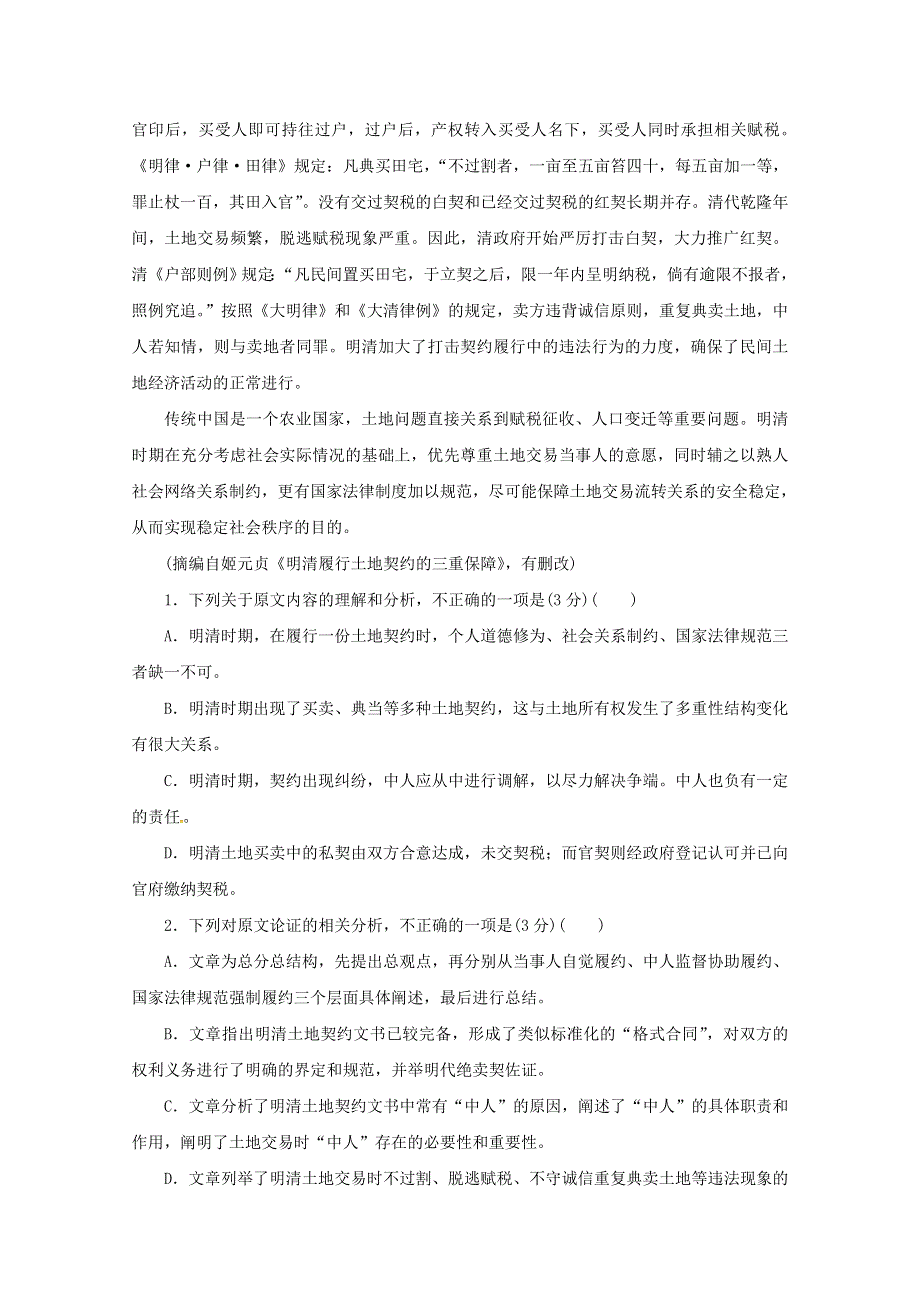 官印后，买受人即可持往过户，过户后，产权转入买受人名下，买受人同时承担相关赋税。《明律·户律·田律》规定：凡典买田宅，“不过割者，一亩至五亩笞四十，每五亩加一等，罪止杖一百，其田入官”。没有交过契税的白契和已经交过契税的红契长期并存。清代乾隆年间，土地交易频繁，脱逃赋税现象严重。因此，清政府开始严厉打击白契，大力推广红契。清《户部则例》规定“凡民间置买田宅，于立契之后，限一年内呈明纳税，倘有逾限不报者，照例究追。”按照《大明律》和《大清律例》的规定，卖方违背诚信原则，重复典卖土地，中人若知情，则与卖地者同罪。明清加大了打击契约履行中的违法行为的力度，确保了民间土地经济活动的正常进行。

传统中国是一个农业国家，土地问题直接关系到赋税征收、人口变迁等重要问题。明清时期在充分考虑社会实际情况的基础上，优先尊重土地交易当事人的意愿，同时辅之以熟人社会网络关系制约，更有国家法律制度加以规范，尽可能保障土地交易流转关系的安全稳定，从而实现稳定社会秩序的目的。

(摘编自姬元贞《明清履行土地契约的三重保障》，有删改)

1．下列关于原文内容的理解和分析，不正确的一项是(3分)(　　)

A．明清时期，在履行一份土地契约时，个人道德修为、社会关系制约、国家法律规范三者缺一不可。

B．明清时期出现了买卖、典当等多种土地契约，这与土地所有权发生了多重性结构变化有很大关系。

C．明清时期，契约出现纠纷，中人应从中进行调解，以尽力解决争端。中人也负有一定的责任。

D．明清土地买卖中的私契由双方合意达成，未交契税；而官契则经政府登记认可并已向官府缴纳契税。

2．下列对原文论证的相关分析，不正确的一项是(3分)(　　)

A．文章为总分总结构，先提出总观点，再分别从当事人自觉履约、中人监督协助履约、国家法律规范强制履约三个层面具体阐述，最后进行总结。

B．文章指出明清土地契约文书已较完备，形成了类似标准化的“格式合同”，对双方的权利义务进行了明确的界定和规范，并举明代绝卖契佐证。

C．文章分析了明清土地契约文书中常有“中人”的原因，阐述了“中人”的具体职责和作用，阐明了土地交易时“中人”存在的必要性和重要性。

D．文章列举了明清土地交易时不过割、脱逃赋税、不守诚信重复典卖土地等违法现象的